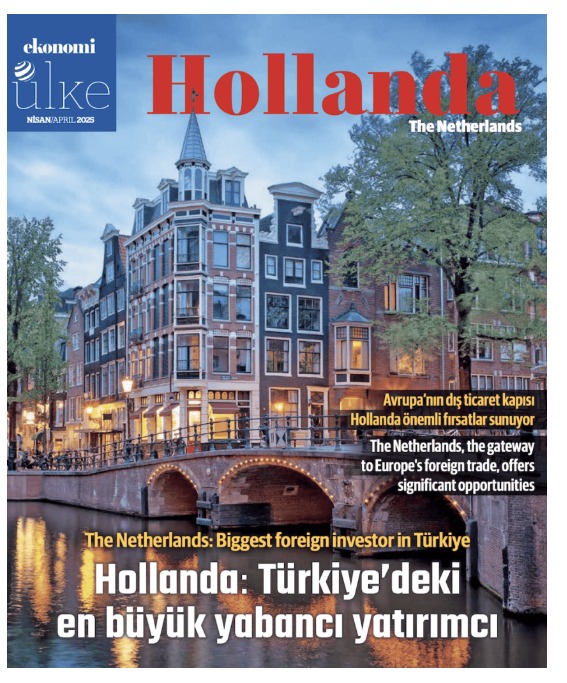 ekonomi
ülke
NİSAN/APRIL 2025

Hollanda
The Netherlands

Avrupa'nın dış ticaret kapısı
Hollanda önemli fırsatlar sunuyor

The Netherlands, the gateway to Europe's foreign trade, offers significant opportunities

The Netherlands: Biggest foreign investor in Türkiye

Hollanda: Türkiye'deki en büyük yabancı yatırımcı